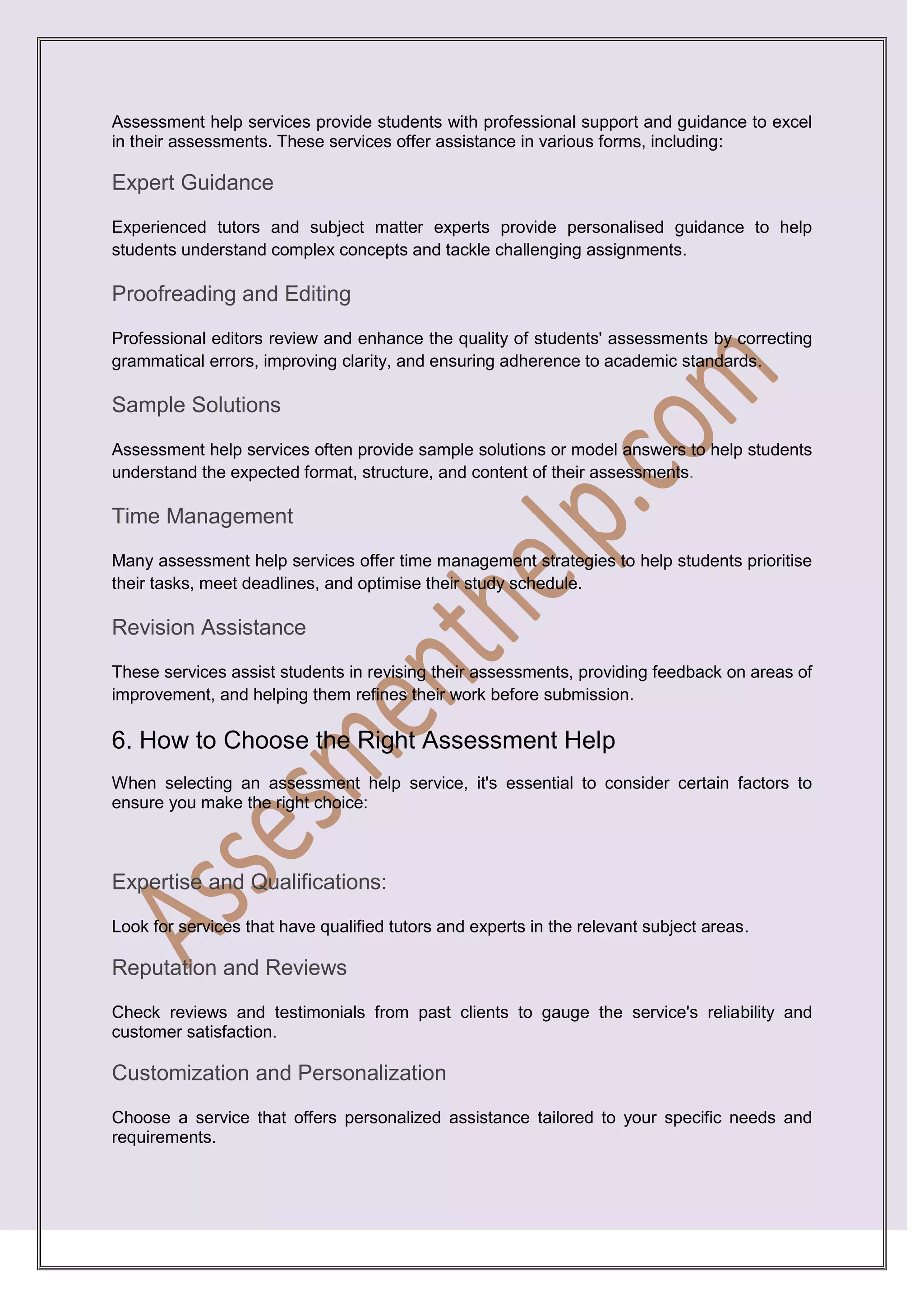 Assessment help services provide students with professional support and guidance to excel in their assessments. These services offer assistance in various forms, including:

Expert Guidance

Experienced tutors and subject matter experts provide personalised guidance to help students understand complex concepts and tackle challenging assignments.

Proofreading and Editing

Professional editors review and enhance the quality of students' assessments by correcting grammatical errors, improving clarity, and ensuring adherence to academic standards.

Sample Solutions

Assessment help services often provide sample solutions or model answers to help students understand the expected format, structure, and content of their assessments.

Time Management

Many assessment help services offer time management strategies to help students prioritise their tasks, meet deadlines, and optimise their study schedule.

Revision Assistance

These services assist students in revising their assessments, providing feedback on areas of improvement, and helping them refines their work before submission.

6. How to Choose the Right Assessment Help

When selecting an assessment help service, it's essential to consider certain factors to ensure you make the right choice:

Expertise and Qualifications:

Look for services that have qualified tutors and experts in the relevant subject areas.

Reputation and Reviews

Check reviews and testimonials from past clients to gauge the service's reliability and customer satisfaction.

Customization and Personalization

Choose a service that offers personalized assistance tailored to your specific needs and requirements.

Assesmenthelp.com